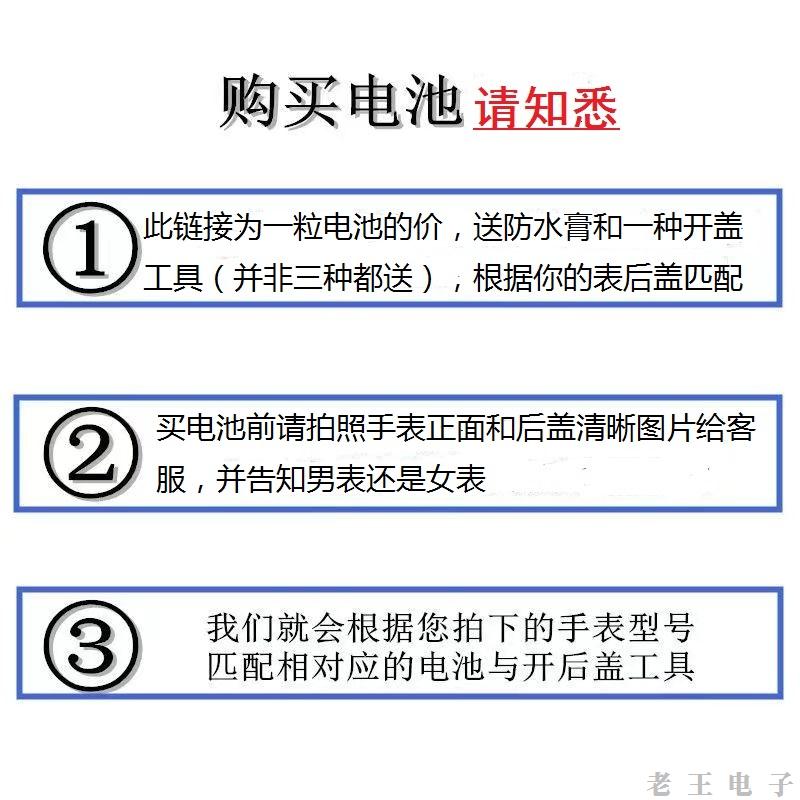 购买电池 请知悉

①

此链接为一粒电池的价，送防水膏和一种开盖工具（并非三种都送），根据你的表后盖匹配

②

买电池前请拍照手表正面和后盖清晰图片给客服，并告知男表还是女表

③

我们就会根据您拍下的手表型号匹配相对应的电池与开后盖工具

老王电子